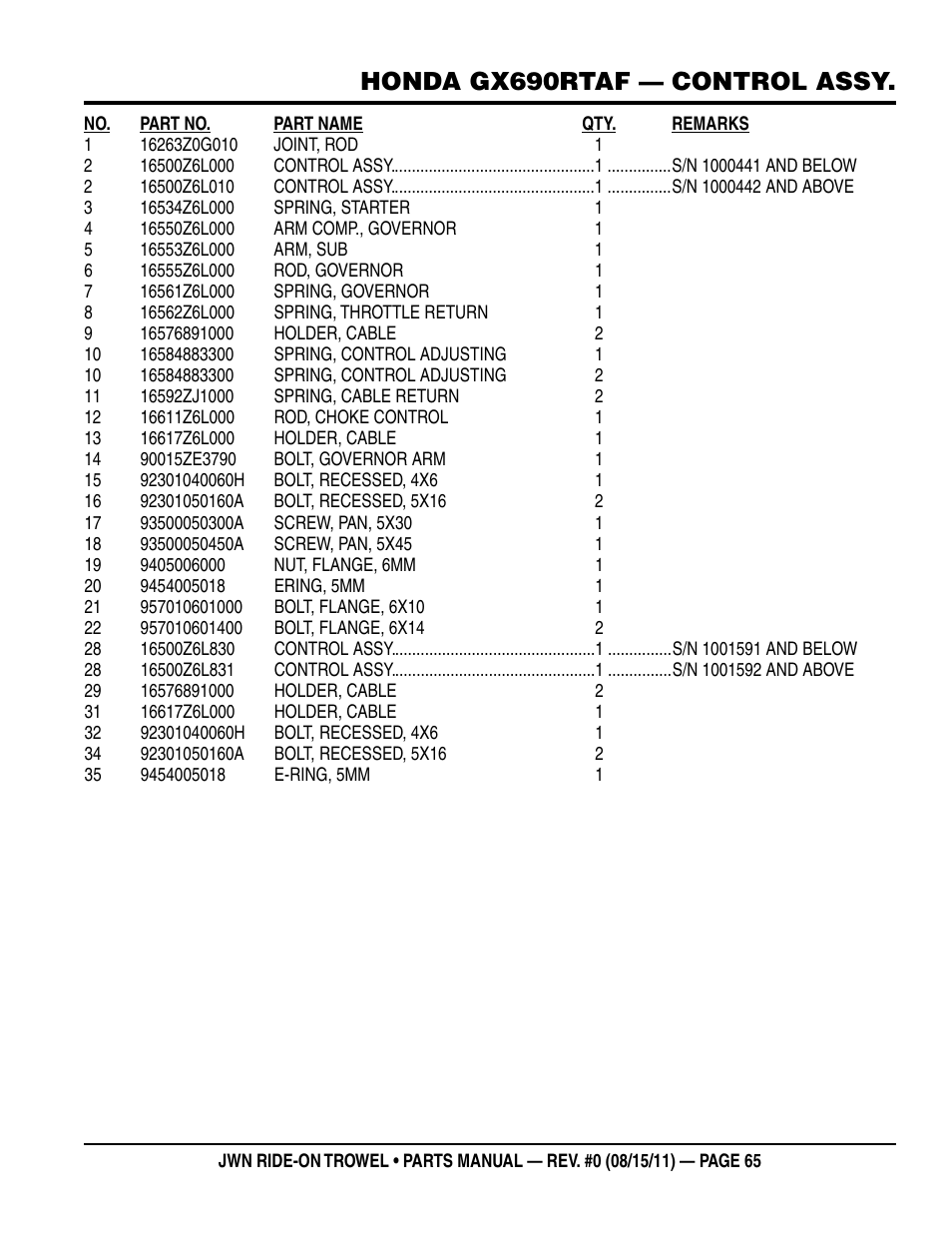 HONDA GX690RTAF — CONTROL ASSY.

| NO. | PART NO. | PART NAME | QTY. | REMARKS |
|---|---|---|---|---|
| 1 | 16263Z0G010 | JOINT, ROD | 1 | |
| 2 | 16500Z6L000 | CONTROL ASSY. | 1 | S/N 1000441 AND BELOW |
| 2 | 16500Z6L010 | CONTROL ASSY. | 1 | S/N 1000442 AND ABOVE |
| 3 | 16534Z6L000 | SPRING, STARTER | 1 | |
| 4 | 16550Z6L000 | ARM COMP., GOVERNOR | 1 | |
| 5 | 16553Z6L000 | ARM, SUB | 1 | |
| 6 | 16555Z6L000 | ROD, GOVERNOR | 1 | |
| 7 | 16561Z6L000 | SPRING, GOVERNOR | 1 | |
| 8 | 16562Z6L000 | SPRING, THROTTLE RETURN | 1 | |
| 9 | 16576891000 | HOLDER, CABLE | 2 | |
| 10 | 16584883300 | SPRING, CONTROL ADJUSTING | 1 | |
| 10 | 16584883300 | SPRING, CONTROL ADJUSTING | 2 | |
| 11 | 16592ZJ1000 | SPRING, CABLE RETURN | 2 | |
| 12 | 16611Z6L000 | ROD, CHOKE CONTROL | 1 | |
| 13 | 16617Z6L000 | HOLDER, CABLE | 1 | |
| 14 | 90015ZE3790 | BOLT, GOVERNOR ARM | 1 | |
| 15 | 92301040060H | BOLT, RECESSED, 4X6 | 1 | |
| 16 | 92301050160A | BOLT, RECESSED, 5X16 | 2 | |
| 17 | 93500050300A | SCREW, PAN, 5X30 | 1 | |
| 18 | 93500050450A | SCREW, PAN, 5X45 | 1 | |
| 19 | 9405006000 | NUT, FLANGE, 6MM | 1 | |
| 20 | 9454005018 | ERING, 5MM | 1 | |
| 21 | 957010601000 | BOLT, FLANGE, 6X10 | 1 | |
| 22 | 957010601400 | BOLT, FLANGE, 6X14 | 2 | |
| 28 | 16500Z6L830 | CONTROL ASSY. | 1 | S/N 1001591 AND BELOW |
| 28 | 16500Z6L831 | CONTROL ASSY. | 1 | S/N 1001592 AND ABOVE |
| 29 | 16576891000 | HOLDER, CABLE | 2 | |
| 31 | 16617Z6L000 | HOLDER, CABLE | 1 | |
| 32 | 92301040060H | BOLT, RECESSED, 4X6 | 1 | |
| 34 | 92301050160A | BOLT, RECESSED, 5X16 | 2 | |
| 35 | 9454005018 | E-RING, 5MM | 1 | |

JWN RIDE-ON TROWEL • PARTS MANUAL — REV. #0 (08/15/11) — PAGE 65